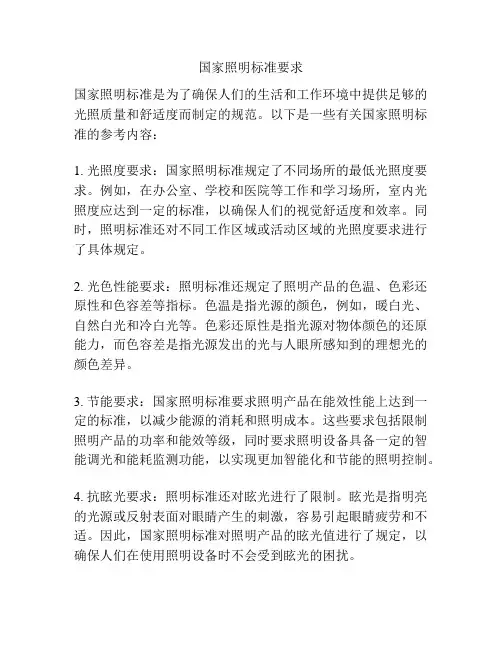 国家照明标准要求

国家照明标准是为了确保人们的生活和工作环境中提供足够的光照质量和舒适度而制定的规范。以下是一些有关国家照明标准的参考内容：

1. 光照度要求：国家照明标准规定了不同场所的最低光照度要求。例如，在办公室、学校和医院等工作和学习场所，室内光照度应达到一定的标准，以确保人们的视觉舒适度和效率。同时，照明标准还对不同工作区域或活动区域的光照度要求进行了具体规定。

2. 光色性能要求：照明标准还规定了照明产品的色温、色彩还原性和色容差等指标。色温是指光源的颜色，例如，暖白光、自然白光和冷白光等。色彩还原性是指光源对物体颜色的还原能力，而色容差是指光源发出的光与人眼所感知到的理想光的颜色差异。

3. 节能要求：国家照明标准要求照明产品在能效性能上达到一定的标准，以减少能源的消耗和照明成本。这些要求包括限制照明产品的功率和能效等级，同时要求照明设备具备一定的智能调光和能耗监测功能，以实现更加智能化和节能的照明控制。

4. 抗眩光要求：照明标准还对眩光进行了限制。眩光是指明亮的光源或反射表面对眼睛产生的刺激，容易引起眼睛疲劳和不适。因此，国家照明标准对照明产品的眩光值进行了规定，以确保人们在使用照明设备时不会受到眩光的困扰。